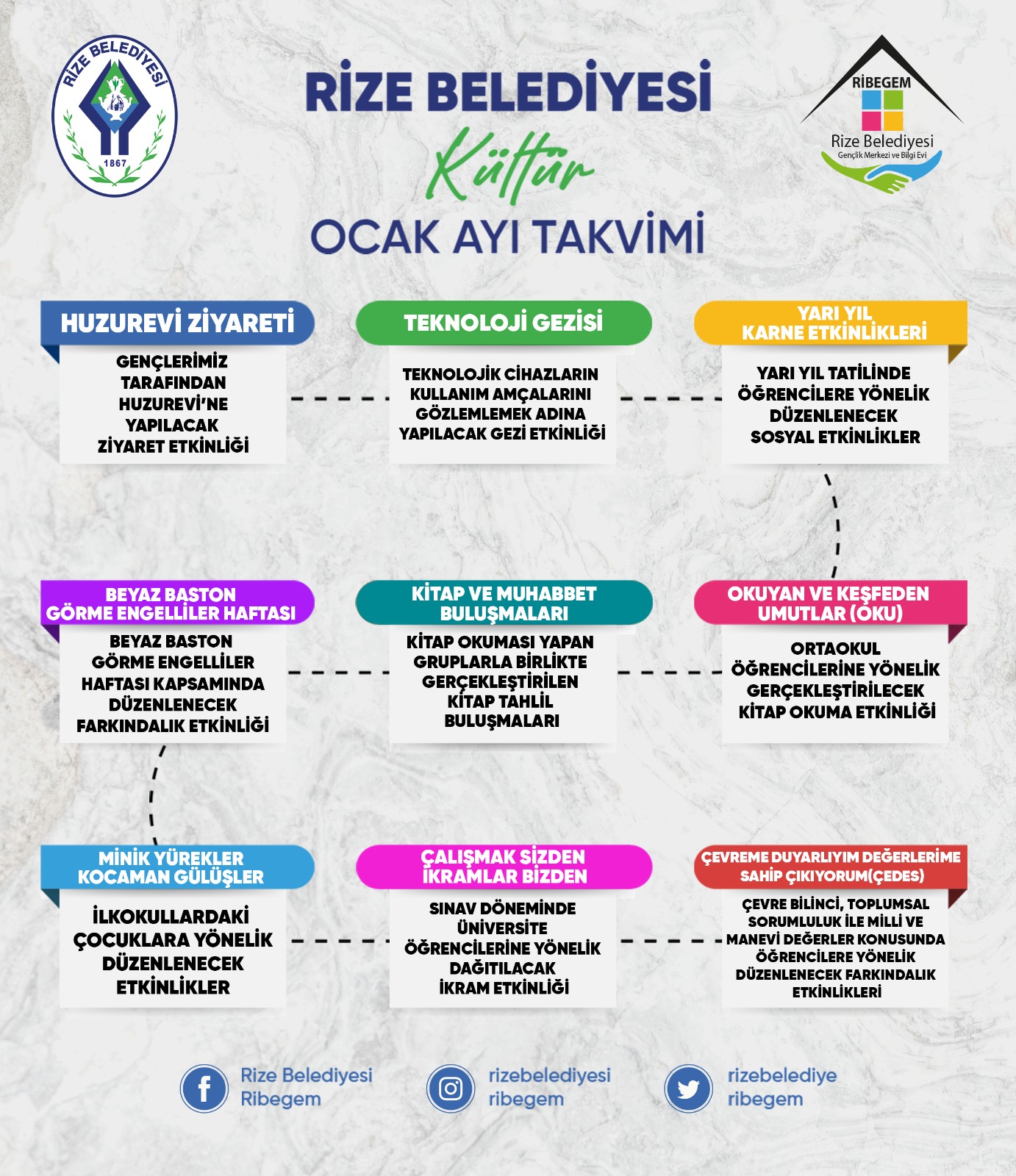 RİZE BELEDİYESİ
1867

RİZE BELEDİYESİ
Kültür
OCAK AYI TAKVİMİ

RİBEGEM
Rize Belediyesi
Gençlik Merkezi ve Bilgi Evi

HUZUREVİ ZİYARETİ

GENÇLERİMİZ TARAFINDAN HUZUREVİ'NE YAPILACAK ZİYARET ETKİNLİĞİ

TEKNOLOJİ GEZİSİ

TEKNOLOJİK CİHAZLARIN KULLANIM AMÇALARINI GÖZLEMLEMEK ADINA YAPILACAK GEZİ ETKİNLİĞİ

YARI YIL KARNE ETKİNLİKLERİ

YARI YIL TATİLİNDE ÖĞRENCİLERE YÖNELİK DÜZENLENECEK SOSYAL ETKİNLİKLER

BEYAZ BASTON GÖRME ENGELLİLER HAFTASI

BEYAZ BASTON GÖRME ENGELLİLER HAFTASI KAPSAMINDA DÜZENLENECEK FARKINDALIK ETKİNLİĞİ

KİTAP VE MUHABBET BULUŞMALARI

KİTAP OKUMASI YAPAN GRUPLARLA BİRLİKTE GERÇEKLEŞTİRİLEN KİTAP TAHLİL BULUŞMALARI

OKUYAN VE KEŞFEDEN UMUTLAR (OKU)

ORTAOKUL ÖĞRENCİLERİNE YÖNELİK GERÇEKLEŞTİRİLECEK KİTAP OKUMA ETKİNLİĞİ

MİNİK YÜREKLER KOCAMAN GÜLÜŞLER

İLKOKULLARDAKİ ÇOCUKLARA YÖNELİK DÜZENLENECEK ETKİNLİKLER

ÇALIŞMAK SİZDEN İKRAMLAR BİZDEN

SINAV DÖNEMİNDE ÜNİVERSİTE ÖĞRENCİLERİNE YÖNELİK DAĞITILACAK İKRAM ETKİNLİĞİ

ÇEVREME DUYARLIYIM DEĞERLERİME SAHİP ÇIKIYORUM(ÇEDES)

ÇEVRE BİLİNCİ, TOPLUMSAL SORUMLULUK İLE MİLLİ VE MANEVİ DEĞERLER KONUSUNDA ÖĞRENCİLERE YÖNELİK DÜZENLENECEK FARKINDALIK ETKİNLİKLERİ

Rize Belediyesi
Ribegem

rizebelediyesi
ribegem

rizebelediye
ribegem